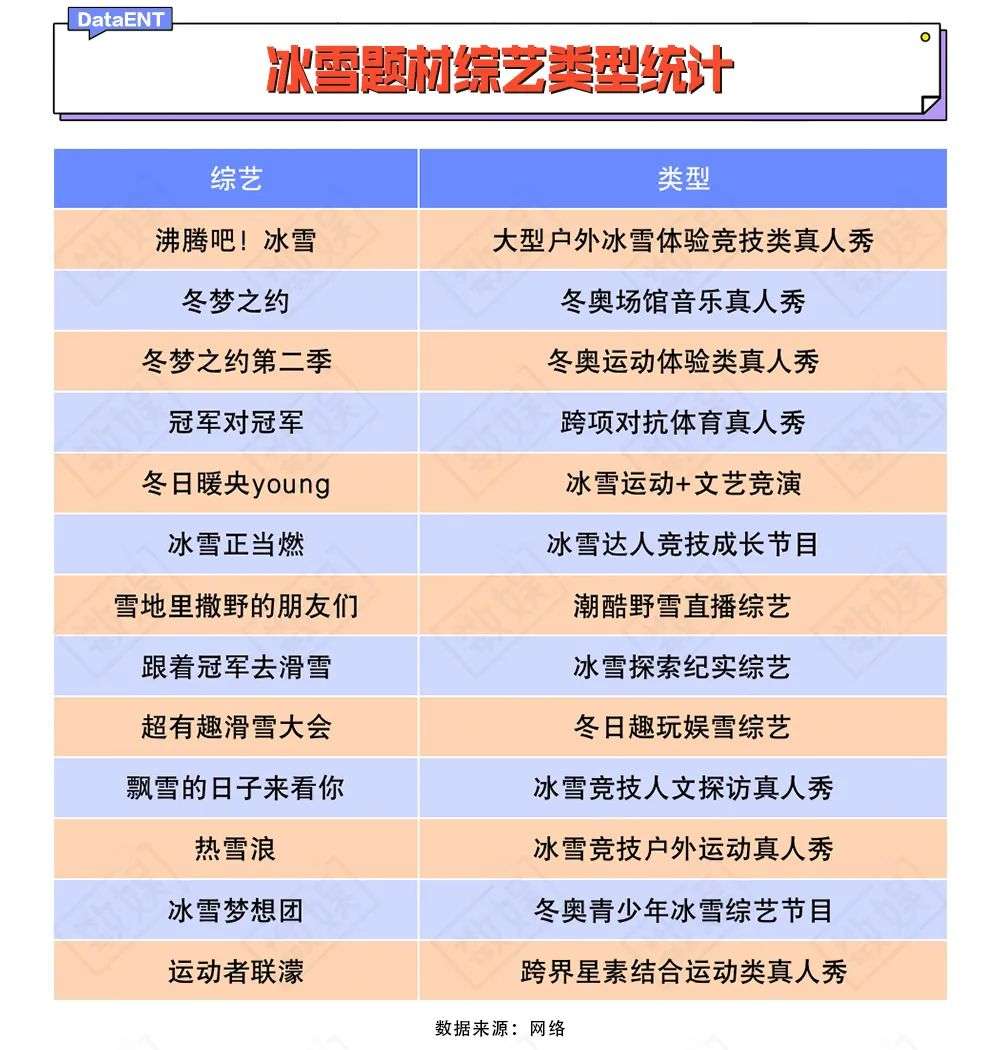 DataENT

冰雪题材综艺类型统计

| 综艺 | 类型 |
|---|---|
| 沸腾吧！冰雪 | 大型户外冰雪体验竞技类真人秀 |
| 冬梦之约 | 冬奥场馆音乐真人秀 |
| 冬梦之约第二季 | 冬奥运动体验类真人秀 |
| 冠军对冠军 | 跨项对抗体育真人秀 |
| 冬日暖央young | 冰雪运动+文艺竞演 |
| 冰雪正当燃 | 冰雪达人竞技成长节目 |
| 雪地里撒野的朋友们 | 潮酷野雪直播综艺 |
| 跟着冠军去滑雪 | 冰雪探索纪实综艺 |
| 超有趣滑雪大会 | 冬日趣玩娱雪综艺 |
| 飘雪的日子来看你 | 冰雪竞技人文探访真人秀 |
| 热雪浪 | 冰雪竞技户外运动真人秀 |
| 冰雪梦想团 | 冬奥青少年冰雪综艺节目 |
| 运动者联濛 | 跨界星素结合运动类真人秀 |

数据来源：网络